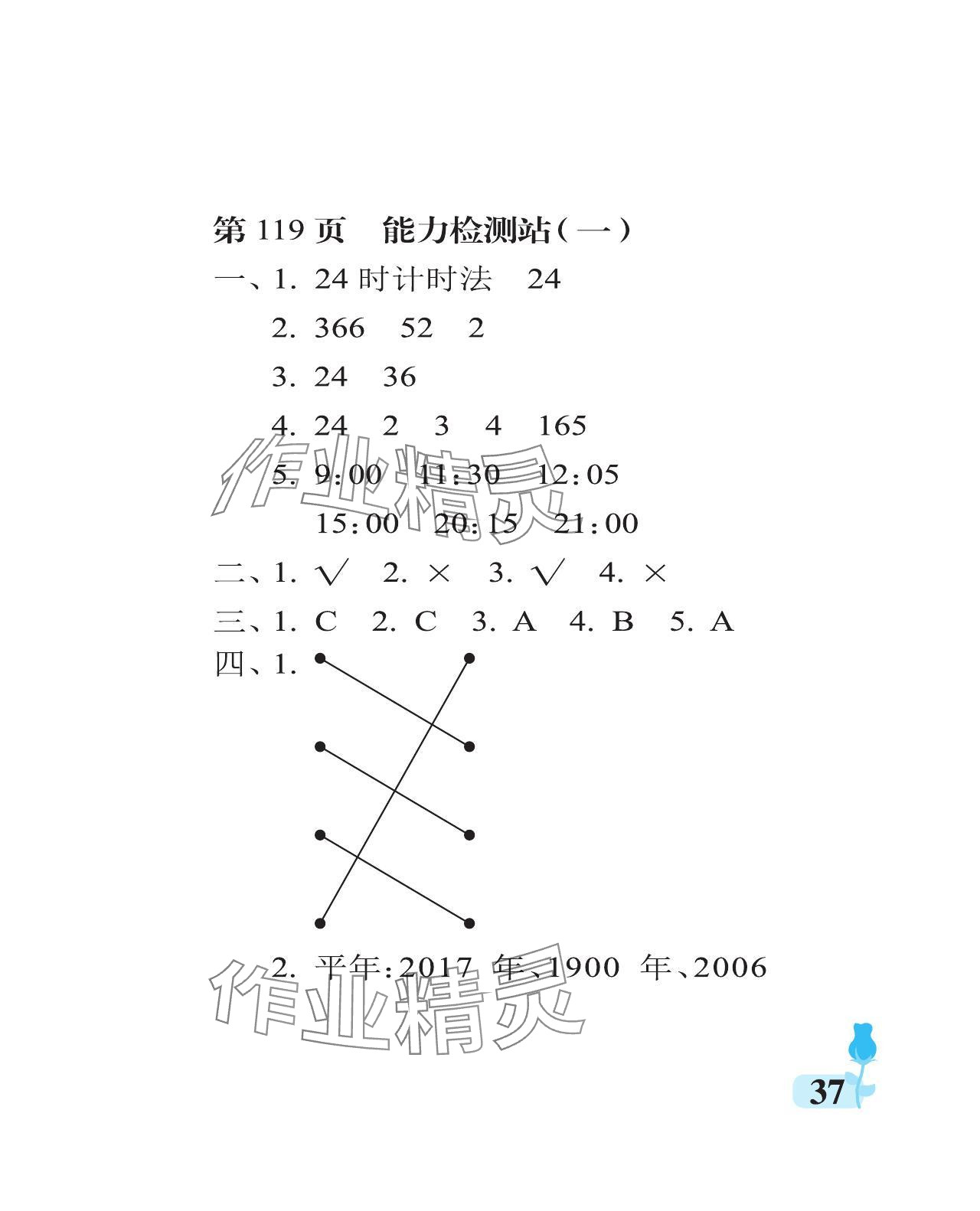 第 119 页　能力检测站（一）

一、1. 24 时计时法　24

2. 366　52　2

3. 24　36

4. 24　2　3　4　165

5. 9:00　11:30　12:05

15:00　20:15　21:00

二、1. √　2. ×　3. √　4. ×

三、1. C　2. C　3. A　4. B　5. A

四、1.

2. 平年:2017 年、1900 年、2006

作业精灵

作业精灵

37